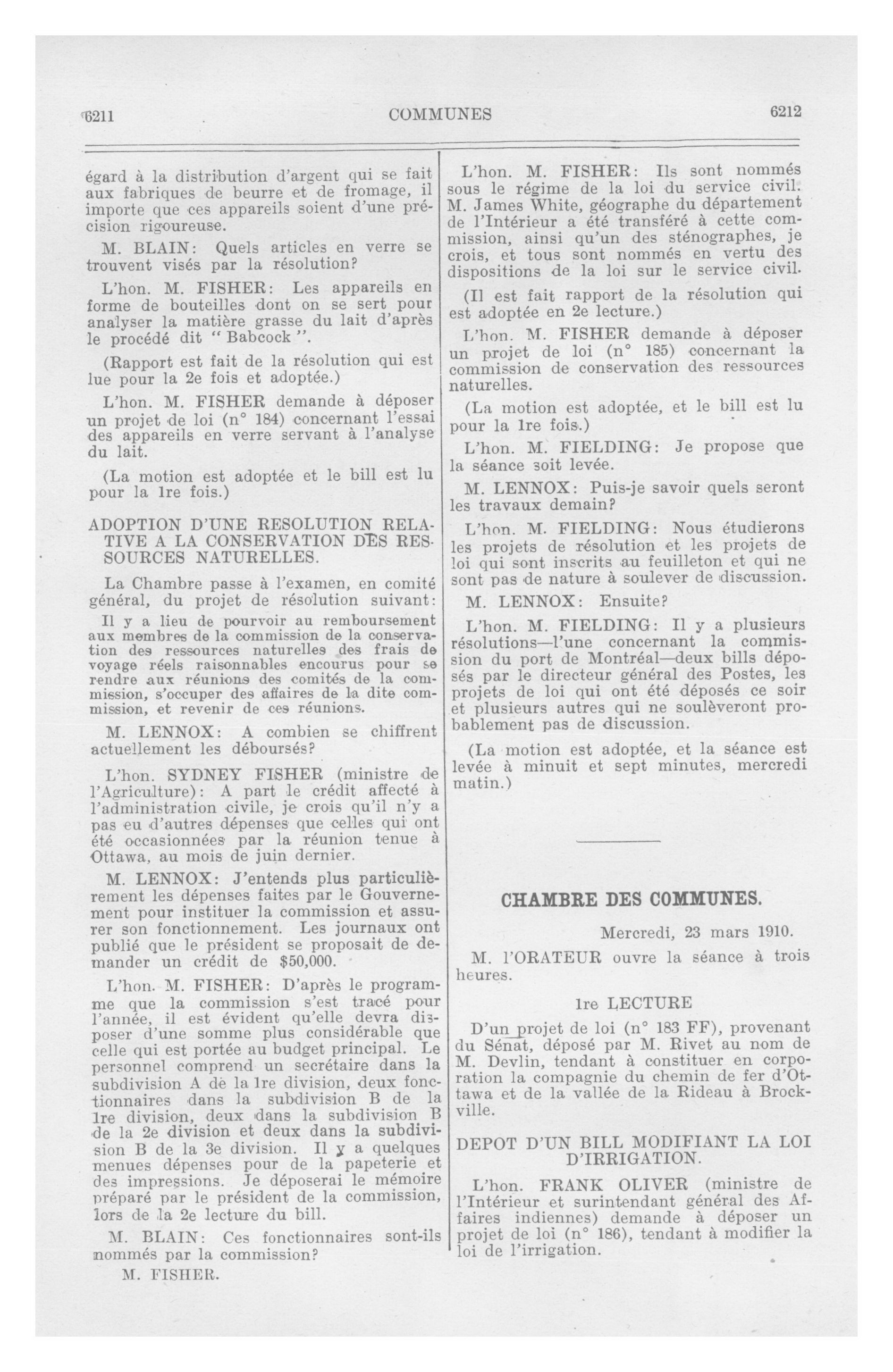 6211 COMMUNES 6212

égard à la distribution d'argent qui se fait aux fabriques de beurre et de fromage, il importe que ces appareils soient d'une précision rigoureuse.

M. BLAIN: Quels articles en verre se trouvent visés par la résolution?

L'hon. M. FISHER: Les appareils en forme de bouteilles dont on se sert pour analyser la matière grasse du lait d'après le procédé dit "Babcock".

(Rapport est fait de la résolution qui est lue pour la 2e fois et adoptée.)

L'hon. M. FISHER demande à déposer un projet de loi (n° 184) concernant l'essai des appareils en verre servant à l'analyse du lait.

(La motion est adoptée et le bill est lu pour la 1re fois.)

ADOPTION D'UNE RESOLUTION RELATIVE A LA CONSERVATION DES RESSOURCES NATURELLES.

La Chambre passe à l'examen, en comité général, du projet de résolution suivant:

Il y a lieu de pourvoir au remboursement aux membres de la commission de la conservation des ressources naturelles des frais de voyage réels raisonnables encourus pour se rendre aux réunions des comités de la commission, s'occuper des affaires de la dite commission, et revenir de ces réunions.

M. LENNOX: A combien se chiffrent actuellement les déboursés?

L'hon. SYDNEY FISHER (ministre de l'Agriculture): A part le crédit affecté à l'administration civile, je crois qu'il n'y a pas eu d'autres dépenses que celles qui ont été occasionnées par la réunion tenue à Ottawa, au mois de juin dernier.

M. LENNOX: J'entends plus particulièrement les dépenses faites par le Gouvernement pour instituer la commission et assurer son fonctionnement. Les journaux ont publié que le président se proposait de demander un crédit de $50,000.

L'hon. M. FISHER: D'après le programme que la commission s'est tracé pour l'année, il est évident qu'elle devra disposer d'une somme plus considérable que celle qui est portée au budget principal. Le personnel comprend un secrétaire dans la subdivision A de la 1re division, deux fonctionnaires dans la subdivision B de la 1re division, deux dans la subdivision B de la 2e division et deux dans la subdivision B de la 3e division. Il y a quelques menues dépenses pour de la papeterie et des impressions. Je déposerai le mémoire préparé par le président de la commission, lors de la 2e lecture du bill.

M. BLAIN: Ces fonctionnaires sont-ils nommés par la commission?

M. FISHER.

L'hon. M. FISHER: Ils sont nommés sous le régime de la loi du service civil. M. James White, géographe du département de l'Intérieur a été transféré à cette commission, ainsi qu'un des sténographes, je crois, et tous sont nommés en vertu des dispositions de la loi sur le service civil.

(Il est fait rapport de la résolution qui est adoptée en 2e lecture.)

L'hon. M. FISHER demande à déposer un projet de loi (n° 185) concernant la commission de conservation des ressources naturelles.

(La motion est adoptée, et le bill est lu pour la 1re fois.)

L'hon. M. FIELDING: Je propose que la séance soit levée.

M. LENNOX: Puis-je savoir quels seront les travaux demain?

L'hon. M. FIELDING: Nous étudierons les projets de résolution et les projets de loi qui sont inscrits au feuilleton et qui ne sont pas de nature à soulever de discussion.

M. LENNOX: Ensuite?

L'hon. M. FIELDING: Il y a plusieurs résolutions—l'une concernant la commission du port de Montréal—deux bills déposés par le directeur général des Postes, les projets de loi qui ont été déposés ce soir et plusieurs autres qui ne soulèveront probablement pas de discussion.

(La motion est adoptée, et la séance est levée à minuit et sept minutes, mercredi matin.)

CHAMBRE DES COMMUNES.

Mercredi, 23 mars 1910.

M. l'ORATEUR ouvre la séance à trois heures.

1re LECTURE

D'un projet de loi (n° 183 FF), provenant du Sénat, déposé par M. Rivet au nom de M. Devlin, tendant à constituer en corporation la compagnie du chemin de fer d'Ottawa et de la vallée de la Rideau à Brockville.

DEPOT D'UN BILL MODIFIANT LA LOI D'IRRIGATION.

L'hon. FRANK OLIVER (ministre de l'Intérieur et surintendant général des Affaires indiennes) demande à déposer un projet de loi (n° 186), tendant à modifier la loi de l'irrigation.